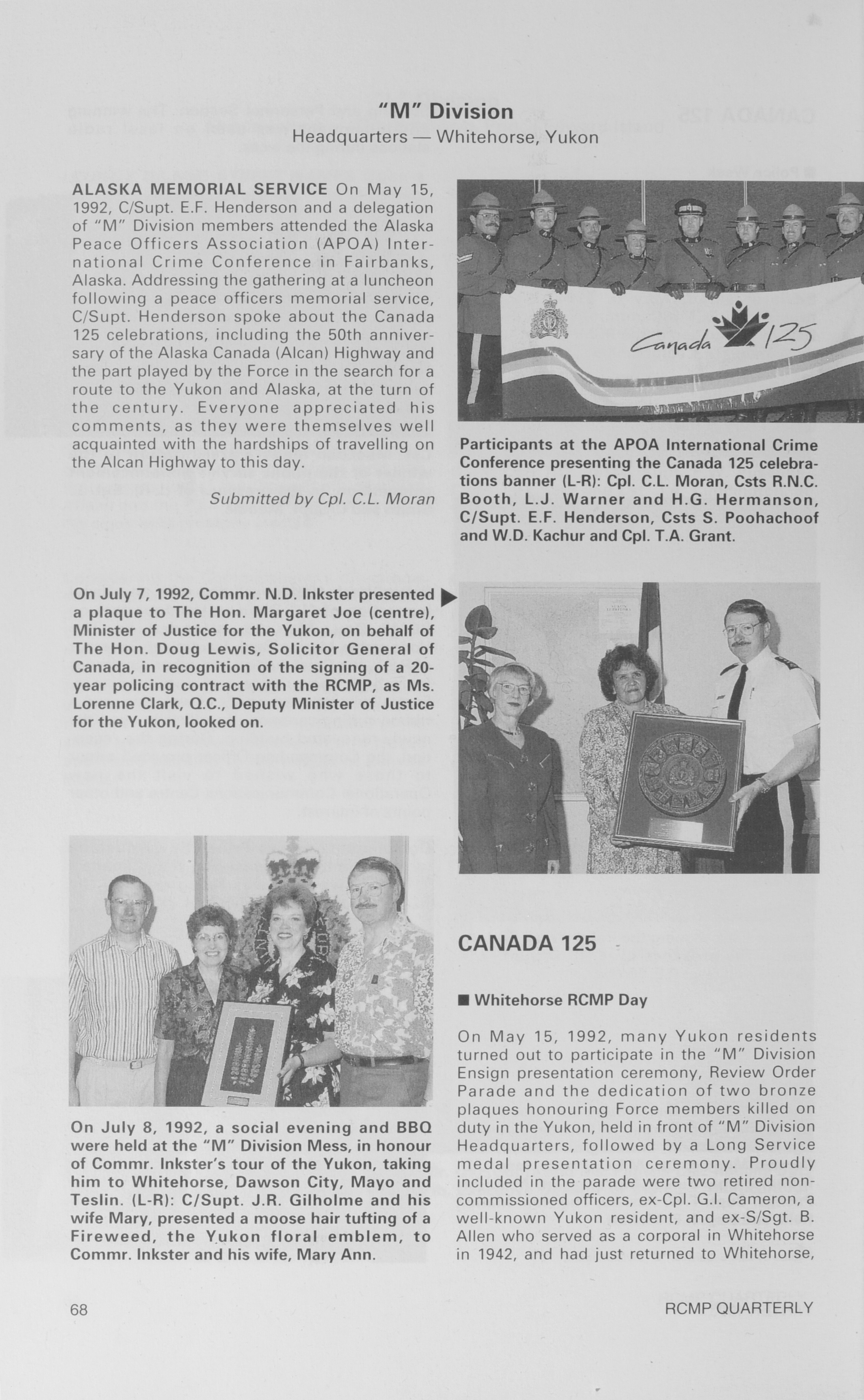 "M" Division
Headquarters — Whitehorse, Yukon

ALASKA MEMORIAL SERVICE On May 15, 1992, C/Supt. E.F. Henderson and a delegation of "M" Division members attended the Alaska Peace Officers Association (APOA) International Crime Conference in Fairbanks, Alaska. Addressing the gathering at a luncheon following a peace officers memorial service, C/Supt. Henderson spoke about the Canada 125 celebrations, including the 50th anniversary of the Alaska Canada (Alcan) Highway and the part played by the Force in the search for a route to the Yukon and Alaska, at the turn of the century. Everyone appreciated his comments, as they were themselves well acquainted with the hardships of travelling on the Alcan Highway to this day.

Submitted by Cpl. C.L. Moran

Canada 125

Participants at the APOA International Crime Conference presenting the Canada 125 celebrations banner (L-R): Cpl. C.L. Moran, Csts R.N.C. Booth, L.J. Warner and H.G. Hermanson, C/Supt. E.F. Henderson, Csts S. Poohachoof and W.D. Kachur and Cpl. T.A. Grant.

On July 7, 1992, Commr. N.D. Inkster presented a plaque to The Hon. Margaret Joe (centre), Minister of Justice for the Yukon, on behalf of The Hon. Doug Lewis, Solicitor General of Canada, in recognition of the signing of a 20-year policing contract with the RCMP, as Ms. Lorenne Clark, Q.C., Deputy Minister of Justice for the Yukon, looked on.

On July 8, 1992, a social evening and BBQ were held at the "M" Division Mess, in honour of Commr. Inkster's tour of the Yukon, taking him to Whitehorse, Dawson City, Mayo and Teslin. (L-R): C/Supt. J.R. Gilholme and his wife Mary, presented a moose hair tufting of a Fireweed, the Yukon floral emblem, to Commr. Inkster and his wife, Mary Ann.

CANADA 125

■ Whitehorse RCMP Day

On May 15, 1992, many Yukon residents turned out to participate in the "M" Division Ensign presentation ceremony, Review Order Parade and the dedication of two bronze plaques honouring Force members killed on duty in the Yukon, held in front of "M" Division Headquarters, followed by a Long Service medal presentation ceremony. Proudly included in the parade were two retired non-commissioned officers, ex-Cpl. G.I. Cameron, a well-known Yukon resident, and ex-S/Sgt. B. Allen who served as a corporal in Whitehorse in 1942, and had just returned to Whitehorse,

68

RCMP QUARTERLY